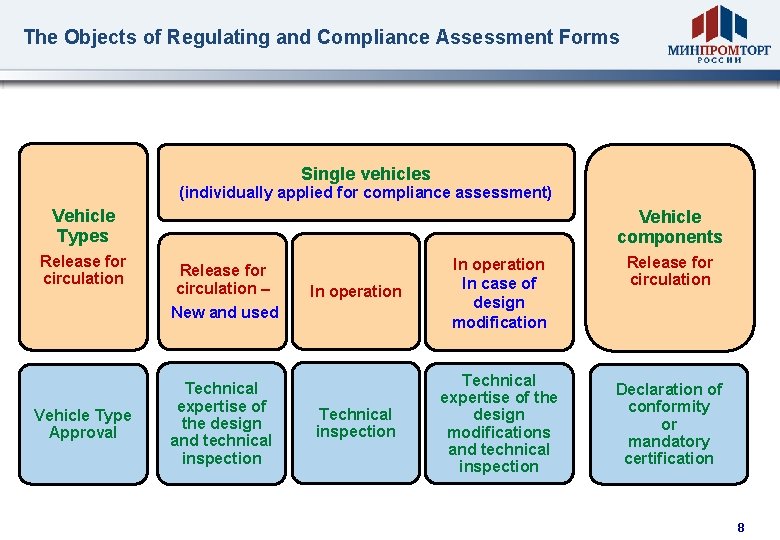 The Objects of Regulating and Compliance Assessment Forms

МИНПРОМТОРГ РОССИИ

Vehicle Types
Release for circulation

Single vehicles
(individually applied for compliance assessment)

Release for circulation –
New and used

In operation

In operation
In case of design modification

Vehicle components
Release for circulation

Vehicle Type Approval

Technical expertise of the design and technical inspection

Technical inspection

Technical expertise of the design modifications and technical inspection

Declaration of conformity or mandatory certification

8